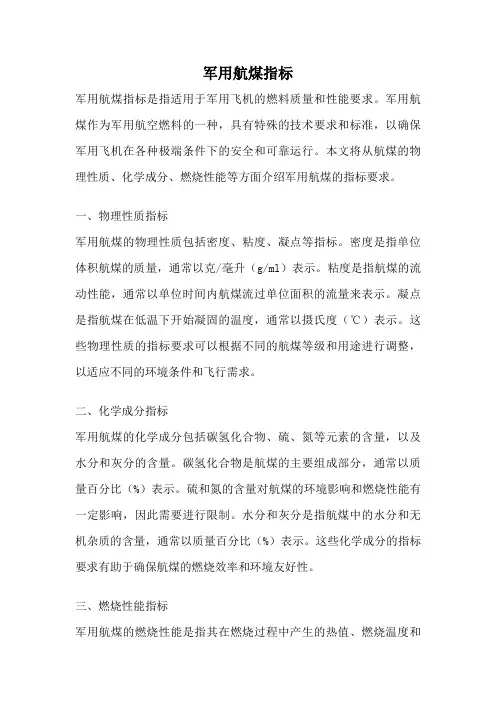 军用航煤指标

军用航煤指标是指适用于军用飞机的燃料质量和性能要求。军用航煤作为军用航空燃料的一种，具有特殊的技术要求和标准，以确保军用飞机在各种极端条件下的安全和可靠运行。本文将从航煤的物理性质、化学成分、燃烧性能等方面介绍军用航煤的指标要求。

一、物理性质指标

军用航煤的物理性质包括密度、粘度、凝点等指标。密度是指单位体积航煤的质量，通常以克/毫升（g/ml）表示。粘度是指航煤的流动性能，通常以单位时间内航煤流过单位面积的流量来表示。凝点是指航煤在低温下开始凝固的温度，通常以摄氏度（℃）表示。这些物理性质的指标要求可以根据不同的航煤等级和用途进行调整，以适应不同的环境条件和飞行需求。

二、化学成分指标

军用航煤的化学成分包括碳氢化合物、硫、氮等元素的含量，以及水分和灰分的含量。碳氢化合物是航煤的主要组成部分，通常以质量百分比（%）表示。硫和氮的含量对航煤的环境影响和燃烧性能有一定影响，因此需要进行限制。水分和灰分是指航煤中的水分和无机杂质的含量，通常以质量百分比（%）表示。这些化学成分的指标要求有助于确保航煤的燃烧效率和环境友好性。

三、燃烧性能指标

军用航煤的燃烧性能是指其在燃烧过程中产生的热值、燃烧温度和